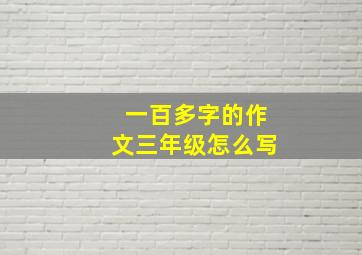 一百多字的作文三年级怎么写